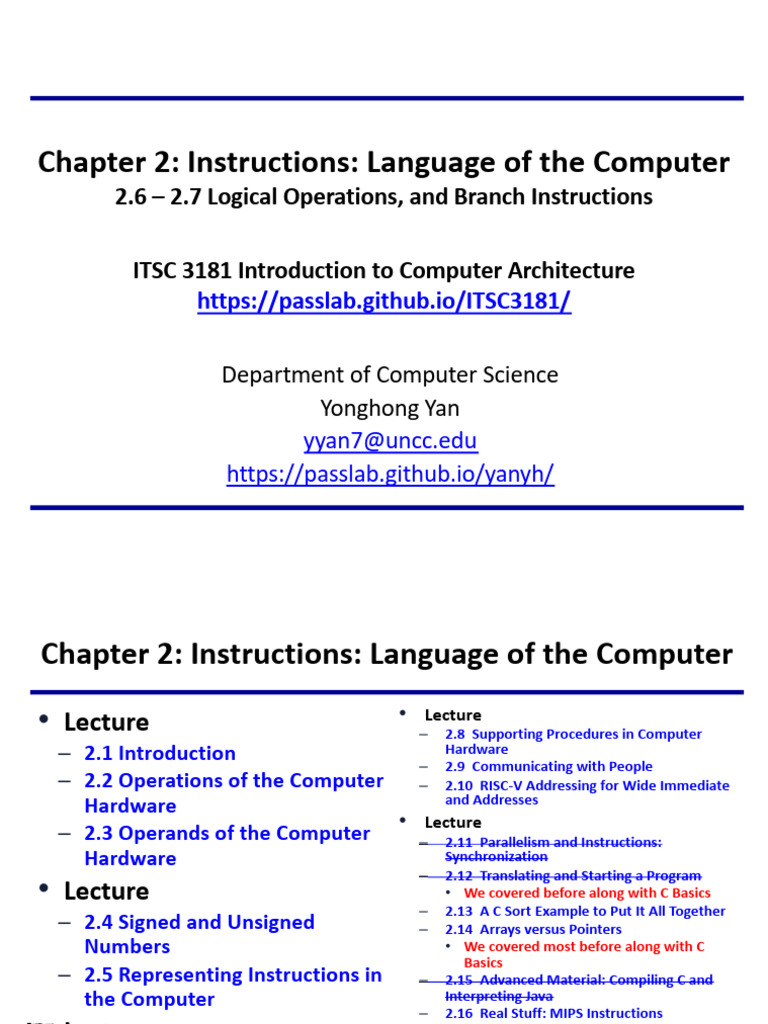 Chapter 2: Instructions: Language of the Computer
2.6 – 2.7 Logical Operations, and Branch Instructions

ITSC 3181 Introduction to Computer Architecture
https://passlab.github.io/ITSC3181/

Department of Computer Science
Yonghong Yan
yyan7@uncc.edu
https://passlab.github.io/yanyh/

Chapter 2: Instructions: Language of the Computer

• Lecture
– 2.1 Introduction
– 2.2 Operations of the Computer Hardware
– 2.3 Operands of the Computer Hardware
• Lecture
– 2.4 Signed and Unsigned Numbers
– 2.5 Representing Instructions in the Computer

• Lecture
– 2.8 Supporting Procedures in Computer Hardware
– 2.9 Communicating with People
– 2.10 RISC-V Addressing for Wide Immediate and Addresses
• Lecture
– 2.11 Parallelism and Instructions: Synchronization
– 2.12 Translating and Starting a Program
• We covered before along with C Basics
– 2.13 A C Sort Example to Put It All Together
– 2.14 Arrays versus Pointers
• We covered most before along with C Basics
– 2.15 Advanced Material: Compiling C and Interpreting Java
– 2.16 Real Stuff: MIPS Instructions